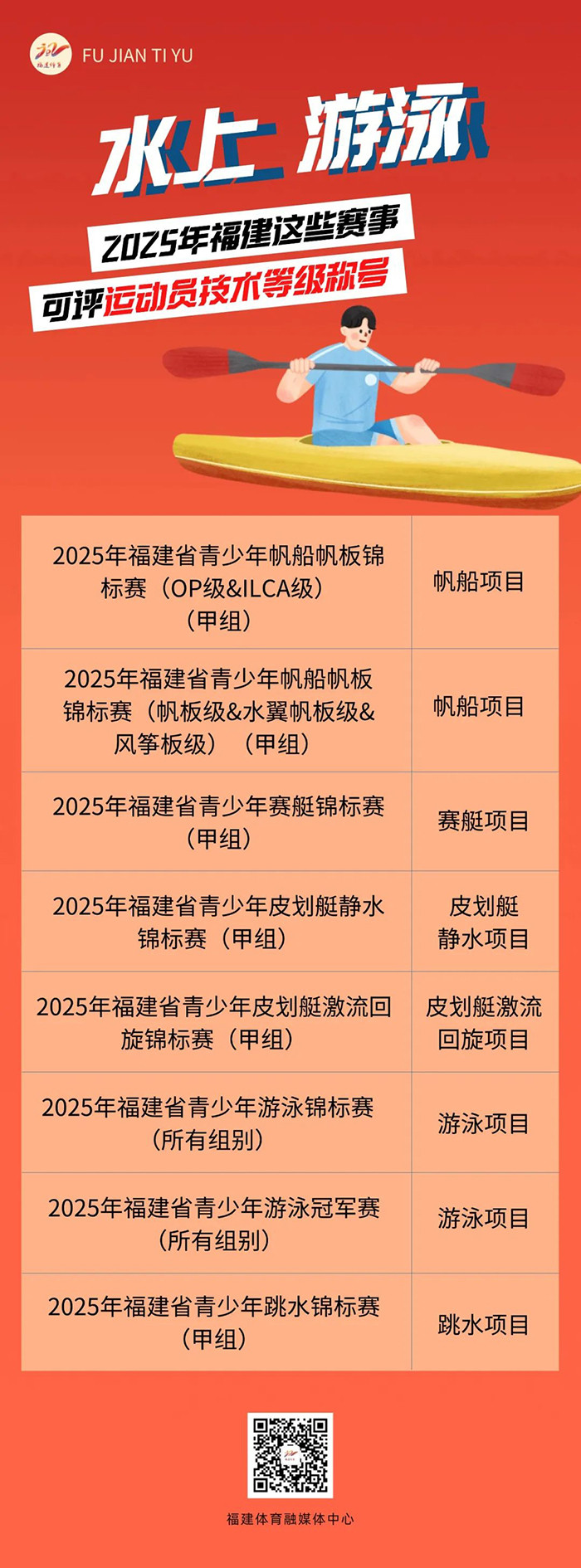 FU JIAN TI YU

水上 游泳

2025年福建这些赛事
可评运动员技术等级称号

| 2025年福建省青少年帆船帆板锦标赛（OP级&ILCA级）（甲组） | 帆船项目 |
|---|---|
| 2025年福建省青少年帆船帆板锦标赛（帆板级&水翼帆板级&风筝板级）（甲组） | 帆船项目 |
| 2025年福建省青少年赛艇锦标赛（甲组） | 赛艇项目 |
| 2025年福建省青少年皮划艇静水锦标赛（甲组） | 皮划艇静水项目 |
| 2025年福建省青少年皮划艇激流回旋锦标赛（甲组） | 皮划艇激流回旋项目 |
| 2025年福建省青少年游泳锦标赛（所有组别） | 游泳项目 |
| 2025年福建省青少年游泳冠军赛（所有组别） | 游泳项目 |
| 2025年福建省青少年跳水锦标赛（甲组） | 跳水项目 |

福建体育融媒体中心